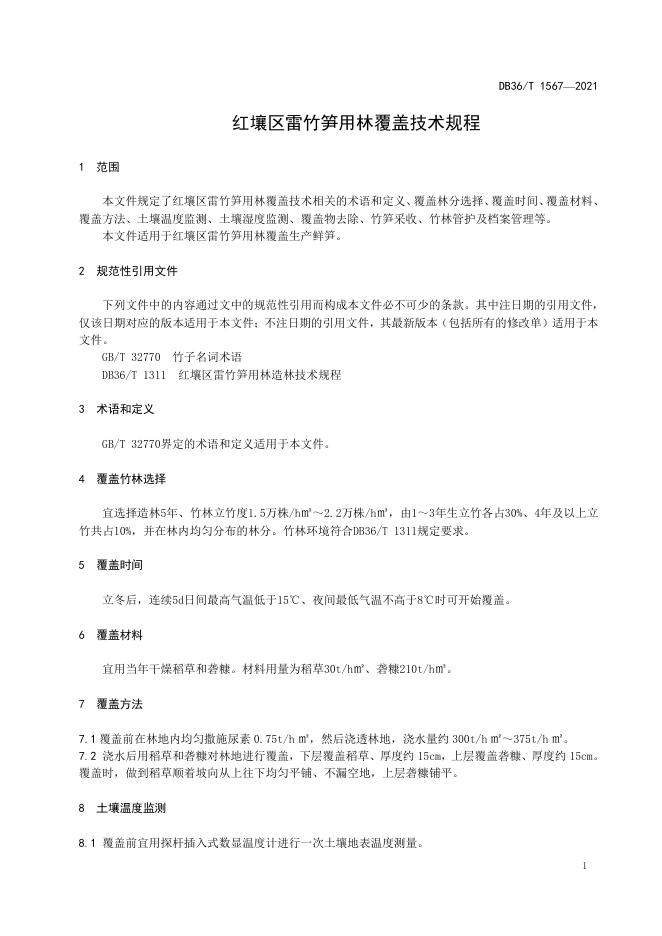 DB36/T 1567—2021

红壤区雷竹笋用林覆盖技术规程

1 范围

本文件规定了红壤区雷竹笋用林覆盖技术相关的术语和定义、覆盖林分选择、覆盖时间、覆盖材料、覆盖方法、土壤温度监测、土壤湿度监测、覆盖物去除、竹笋采收、竹林管护及档案管理等。

本文件适用于红壤区雷竹笋用林覆盖生产鲜笋。

2 规范性引用文件

下列文件中的内容通过文中的规范性引用而构成本文件必不可少的条款。其中注日期的引用文件，仅该日期对应的版本适用于本文件；不注日期的引用文件，其最新版本（包括所有的修改单）适用于本文件。

GB/T 32770 竹子名词术语

DB36/T 1311 红壤区雷竹笋用林造林技术规程

3 术语和定义

GB/T 32770界定的术语和定义适用于本文件。

4 覆盖竹林选择

宜选择造林5年、竹林立竹度1.5万株/hm²～2.2万株/hm²，由1～3年生立竹各占30%、4年及以上立竹共占10%，并在林内均匀分布的林分。竹林环境符合DB36/T 1311规定要求。

5 覆盖时间

立冬后，连续5d日间最高气温低于15℃、夜间最低气温不高于8℃时可开始覆盖。

6 覆盖材料

宜用当年干燥稻草和砻糠。材料用量为稻草30t/hm²、砻糠210t/hm²。

7 覆盖方法

7.1 覆盖前在林地内均匀撒施尿素 0.75t/h m²，然后浇透林地，浇水量约 300t/h m²～375t/h m²。

7.2 浇水后用稻草和砻糠对林地进行覆盖，下层覆盖稻草、厚度约 15cm，上层覆盖砻糠、厚度约 15cm。覆盖时，做到稻草顺着坡向从上往下均匀平铺、不漏空地，上层砻糠铺平。

8 土壤温度监测

8.1 覆盖前宜用探杆插入式数显温度计进行一次土壤地表温度测量。

1